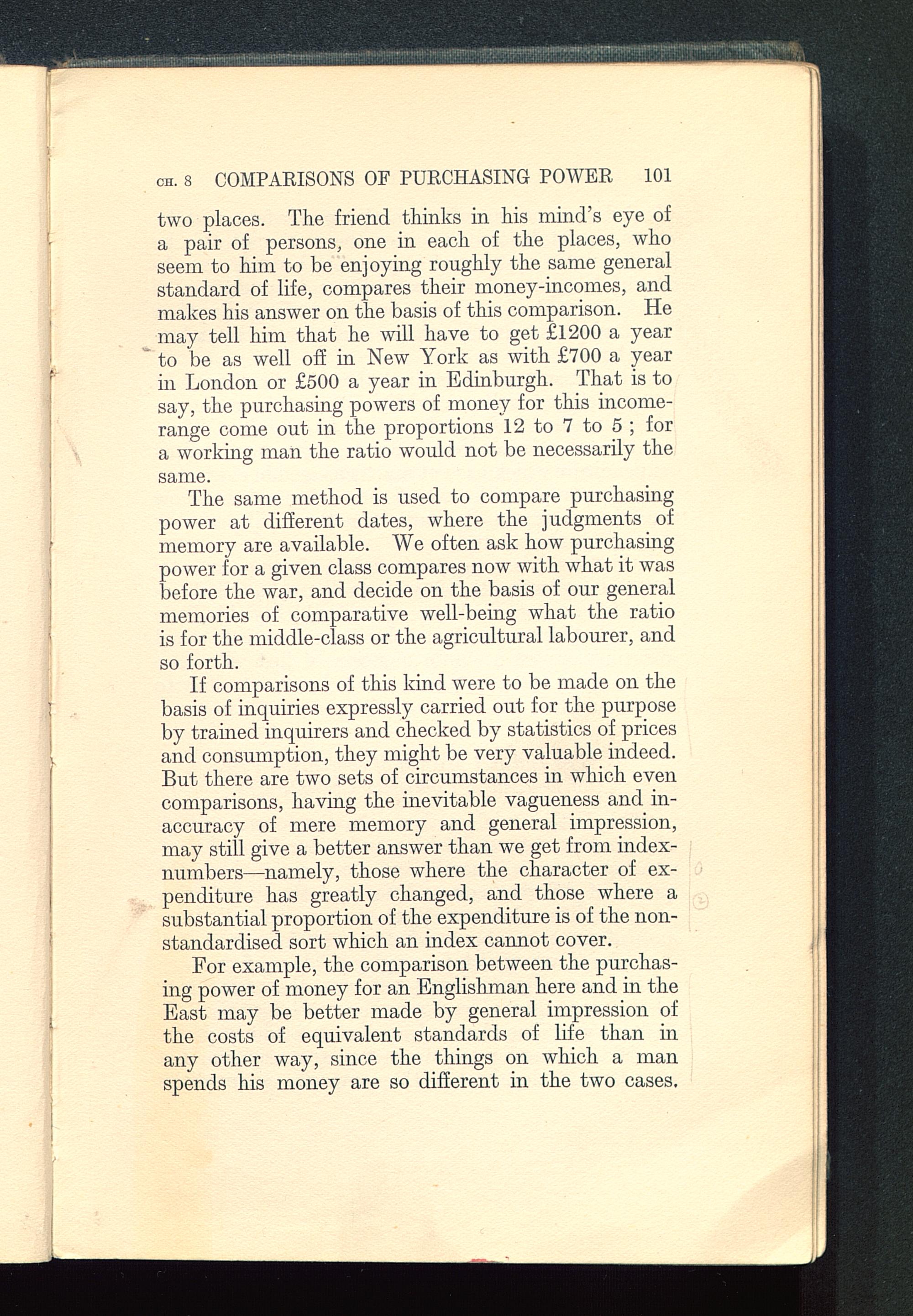 CH. 8 COMPARISONS OF PURCHASING POWER 101

two places. The friend thinks in his mind's eye of a pair of persons, one in each of the places, who seem to him to be enjoying roughly the same general standard of life, compares their money-incomes, and makes his answer on the basis of this comparison. He may tell him that he will have to get £1200 a year to be as well off in New York as with £700 a year in London or £500 a year in Edinburgh. That is to say, the purchasing powers of money for this income-range come out in the proportions 12 to 7 to 5; for a working man the ratio would not be necessarily the same.

The same method is used to compare purchasing power at different dates, where the judgments of memory are available. We often ask how purchasing power for a given class compares now with what it was before the war, and decide on the basis of our general memories of comparative well-being what the ratio is for the middle-class or the agricultural labourer, and so forth.

If comparisons of this kind were to be made on the basis of inquiries expressly carried out for the purpose by trained inquirers and checked by statistics of prices and consumption, they might be very valuable indeed. But there are two sets of circumstances in which even comparisons, having the inevitable vagueness and inaccuracy of mere memory and general impression, may still give a better answer than we get from index-numbers—namely, those where the character of expenditure has greatly changed, and those where a substantial proportion of the expenditure is of the non-standardised sort which an index cannot cover.

For example, the comparison between the purchasing power of money for an Englishman here and in the East may be better made by general impression of the costs of equivalent standards of life than in any other way, since the things on which a man spends his money are so different in the two cases.